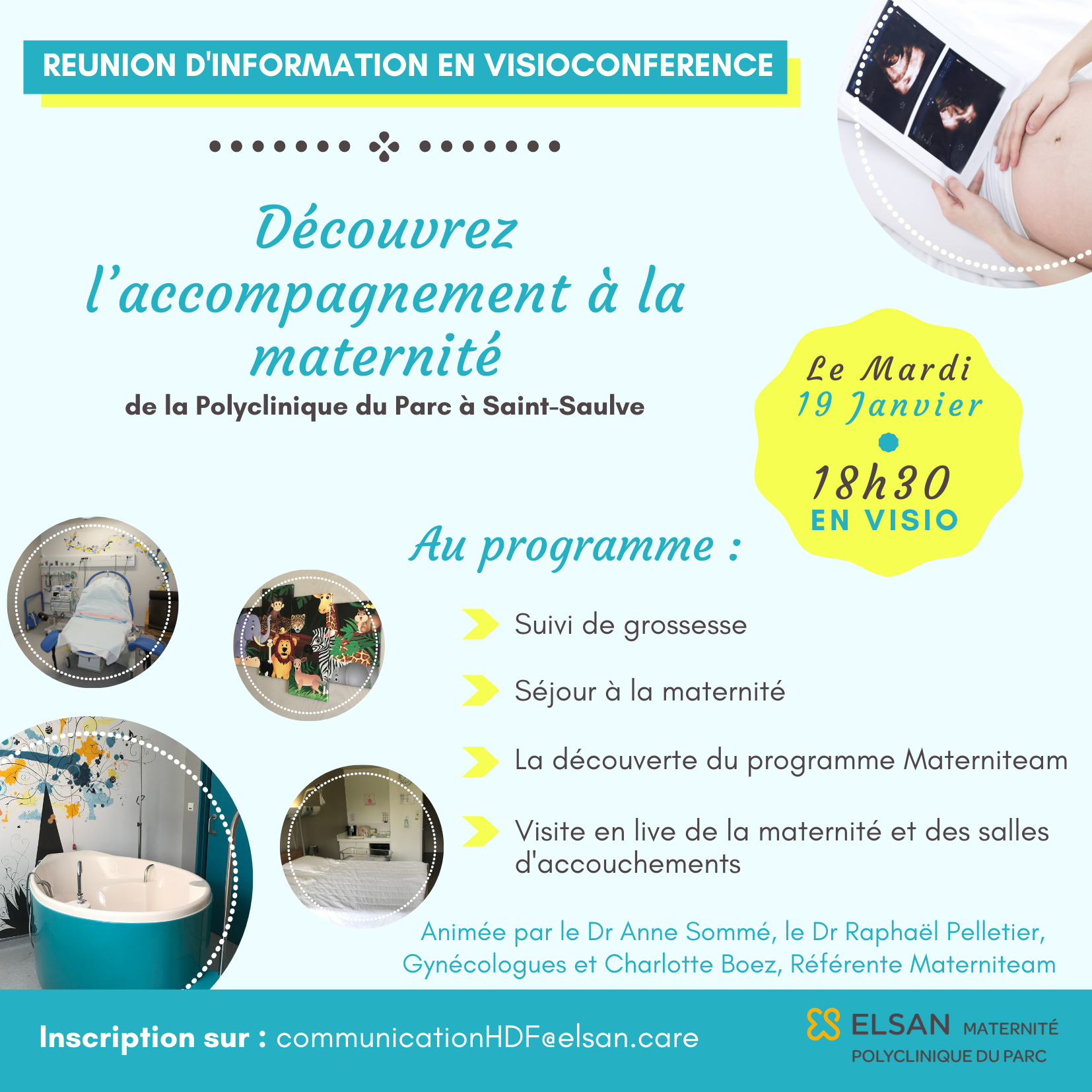 REUNION D'INFORMATION EN VISIOCONFERENCE

Découvrez l'accompagnement à la maternité

de la Polyclinique du Parc à Saint-Saulve

Le Mardi
19 Janvier
18h30
EN VISIO

Au programme :

Suivi de grossesse

Séjour à la maternité

La découverte du programme Materniteam

Visite en live de la maternité et des salles d'accouchements

Animée par le Dr Anne Sommé, le Dr Raphaël Pelletier, Gynécologues et Charlotte Boez, Référente Materniteam

Inscription sur : communicationHDF@elsan.care

ELSAN MATERNITÉ
POLYCLINIQUE DU PARC